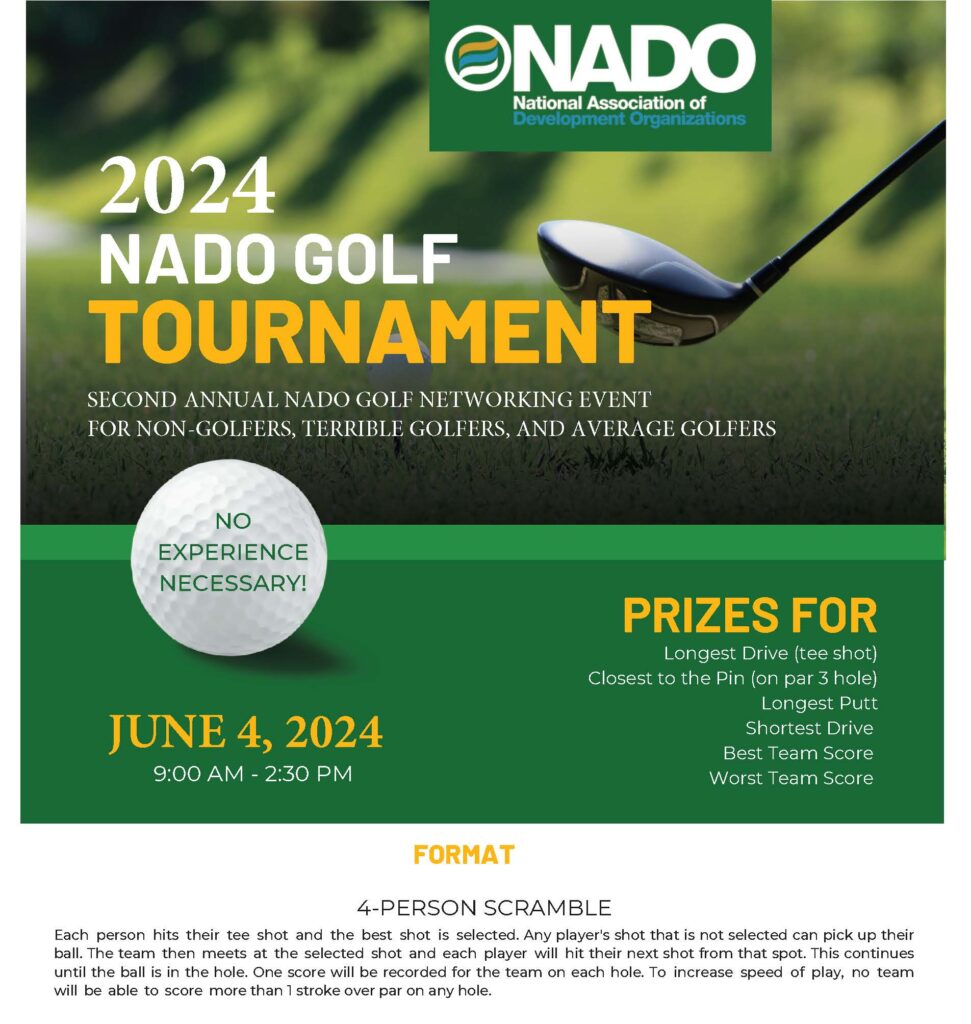 NADO
National Association of
Development Organizations

2024
NADO GOLF
TOURNAMENT

SECOND ANNUAL NADO GOLF NETWORKING EVENT
FOR NON-GOLFERS, TERRIBLE GOLFERS, AND AVERAGE GOLFERS

NO EXPERIENCE NECESSARY!

PRIZES FOR
Longest Drive (tee shot)
Closest to the Pin (on par 3 hole)
Longest Putt
Shortest Drive
Best Team Score
Worst Team Score

JUNE 4, 2024
9:00 AM - 2:30 PM

FORMAT

4-PERSON SCRAMBLE
Each person hits their tee shot and the best shot is selected. Any player's shot that is not selected can pick up their ball. The team then meets at the selected shot and each player will hit their next shot from that spot. This continues until the ball is in the hole. One score will be recorded for the team on each hole. To increase speed of play, no team will be able to score more than 1 stroke over par on any hole.